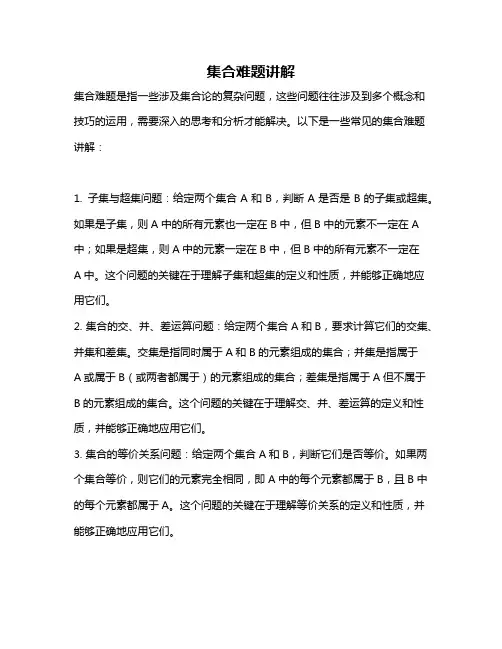 集合难题讲解

集合难题是指一些涉及集合论的复杂问题，这些问题往往涉及到多个概念和技巧的运用，需要深入的思考和分析才能解决。以下是一些常见的集合难题讲解：

1. 子集与超集问题：给定两个集合 A 和 B，判断 A 是否是 B 的子集或超集。如果是子集，则 A 中的所有元素也一定在 B 中，但 B 中的元素不一定在 A 中；如果是超集，则 A 中的元素一定在 B 中，但 B 中的所有元素不一定在 A 中。这个问题的关键在于理解子集和超集的定义和性质，并能够正确地应用它们。

2. 集合的交、并、差运算问题：给定两个集合 A 和 B，要求计算它们的交集、并集和差集。交集是指同时属于 A 和 B 的元素组成的集合；并集是指属于 A 或属于 B（或两者都属于）的元素组成的集合；差集是指属于 A 但不属于 B 的元素组成的集合。这个问题的关键在于理解交、并、差运算的定义和性质，并能够正确地应用它们。

3. 集合的等价关系问题：给定两个集合 A 和 B，判断它们是否等价。如果两个集合等价，则它们的元素完全相同，即 A 中的每个元素都属于 B，且 B 中的每个元素都属于 A。这个问题的关键在于理解等价关系的定义和性质，并能够正确地应用它们。